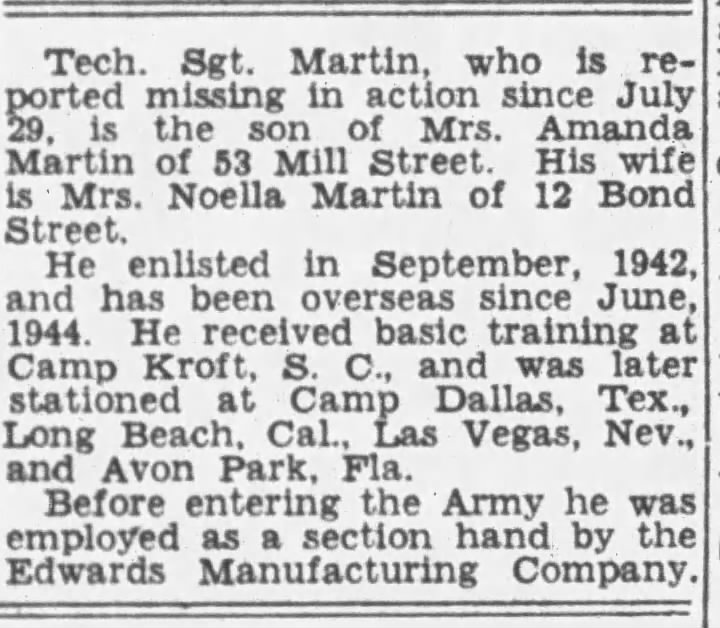 Tech. Sgt. Martin, who is reported missing in action since July 29, is the son of Mrs. Amanda Martin of 53 Mill Street. His wife is Mrs. Noella Martin of 12 Bond Street.

He enlisted in September, 1942, and has been overseas since June, 1944. He received basic training at Camp Kroft, S. C., and was later stationed at Camp Dallas, Tex., Long Beach, Cal., Las Vegas, Nev., and Avon Park, Fla.

Before entering the Army he was employed as a section hand by the Edwards Manufacturing Company.